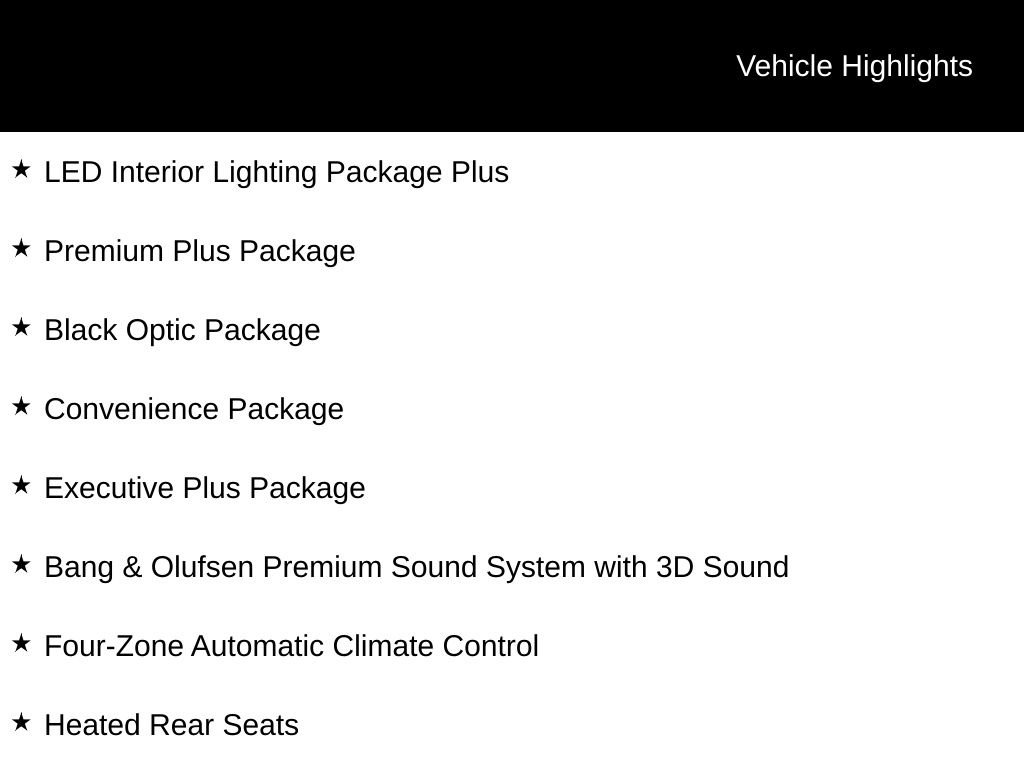 Vehicle Highlights

★ LED Interior Lighting Package Plus

★ Premium Plus Package

★ Black Optic Package

★ Convenience Package

★ Executive Plus Package

★ Bang & Olufsen Premium Sound System with 3D Sound

★ Four-Zone Automatic Climate Control

★ Heated Rear Seats